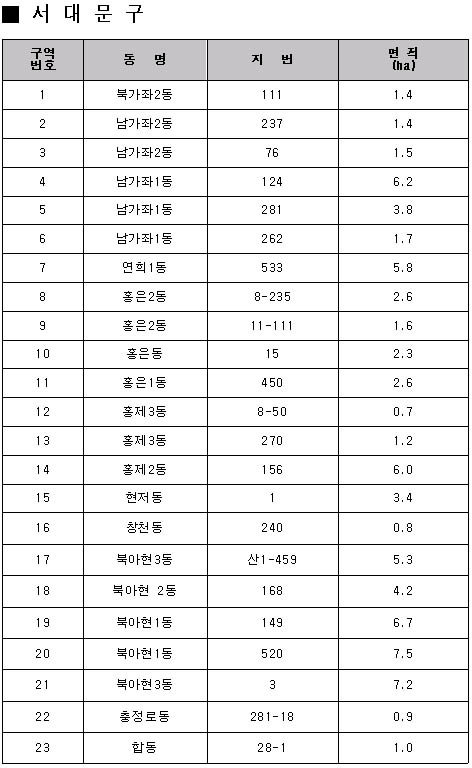 ■ 서 대 문 구

| 구역번호 | 동 명 | 지 번 | 면 적 (ha) |
|---|---|---|---|
| 1 | 북가좌2동 | 111 | 1.4 |
| 2 | 남가좌2동 | 237 | 1.4 |
| 3 | 남가좌2동 | 76 | 1.5 |
| 4 | 남가좌1동 | 124 | 6.2 |
| 5 | 남가좌1동 | 281 | 3.8 |
| 6 | 남가좌1동 | 262 | 1.7 |
| 7 | 연희1동 | 533 | 5.8 |
| 8 | 홍은2동 | 8-235 | 2.6 |
| 9 | 홍은2동 | 11-111 | 1.6 |
| 10 | 홍은동 | 15 | 2.3 |
| 11 | 홍은1동 | 450 | 2.6 |
| 12 | 홍제3동 | 8-50 | 0.7 |
| 13 | 홍제3동 | 270 | 1.2 |
| 14 | 홍제2동 | 156 | 6.0 |
| 15 | 현저동 | 1 | 3.4 |
| 16 | 창천동 | 240 | 0.8 |
| 17 | 북아현3동 | 산1-459 | 5.3 |
| 18 | 북아현 2동 | 168 | 4.2 |
| 19 | 북아현1동 | 149 | 6.7 |
| 20 | 북아현1동 | 520 | 7.5 |
| 21 | 북아현3동 | 3 | 7.2 |
| 22 | 충정로동 | 281-18 | 0.9 |
| 23 | 합동 | 28-1 | 1.0 |